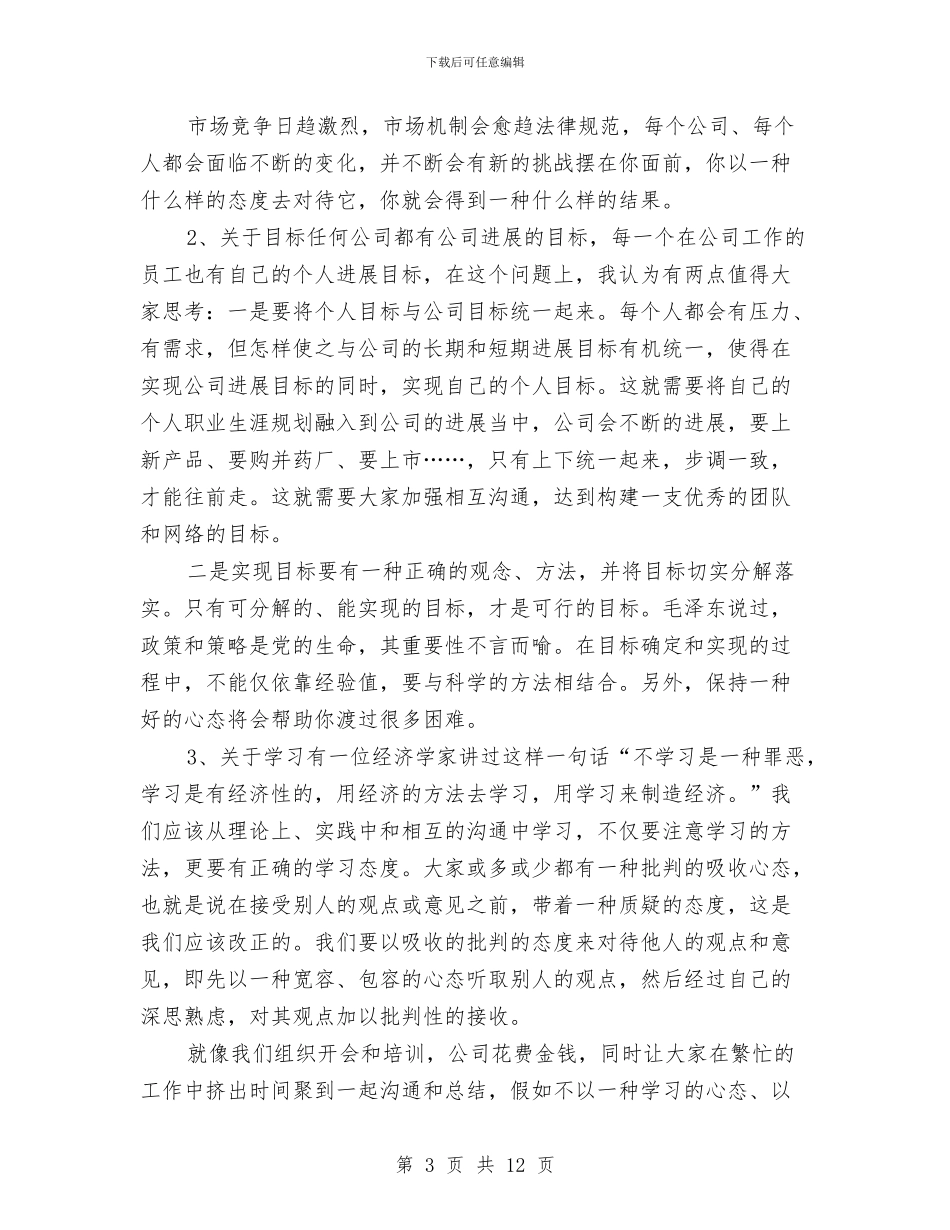 下载后可任意编辑

市场竞争日趋激烈，市场机制会愈趋法律规范，每个公司、每个人都会面临不断的变化，并不断会有新的挑战摆在你面前，你以一种什么样的态度去对待它，你就会得到一种什么样的结果。

2、关于目标任何公司都有公司进展的目标，每一个在公司工作的员工也有自己的个人进展目标，在这个问题上，我认为有两点值得大家思考：一是要将个人目标与公司目标统一起来。每个人都会有压力、有需求，但怎样使之与公司的长期和短期进展目标有机统一，使得在实现公司进展目标的同时，实现自己的个人目标。这就需要将自己的个人职业生涯规划融入到公司的进展当中，公司会不断的进展，要上新产品、要购并药厂、要上市……，只有上下统一起来，步调一致，才能往前走。这就需要大家加强相互沟通，达到构建一支优秀的团队和网络的目标。

二是实现目标要有一种正确的观念、方法，并将目标切实分解落实。只有可分解的、能实现的目标，才是可行的目标。毛泽东说过，政策和策略是党的生命，其重要性不言而喻。在目标确定和实现的过程中，不能仅依靠经验值，要与科学的方法相结合。另外，保持一种好的心态将会帮助你渡过很多困难。

3、关于学习有一位经济学家讲过这样一句话“不学习是一种罪恶，学习是有经济性的，用经济的方法去学习，用学习来制造经济。”我们应该从理论上、实践中和相互的沟通中学习，不仅要注意学习的方法，更要有正确的学习态度。大家或多或少都有一种批判的吸收心态，也就是说在接受别人的观点或意见之前，带着一种质疑的态度，这是我们应该改正的。我们要以吸收的批判的态度来对待他人的观点和意见，即先以一种宽容、包容的心态听取别人的观点，然后经过自己的深思熟虑，对其观点加以批判性的接收。

就像我们组织开会和培训，公司花费金钱，同时让大家在繁忙的工作中挤出时间聚到一起沟通和总结，假如不以一种学习的心态、以

第 3 页 共 12 页